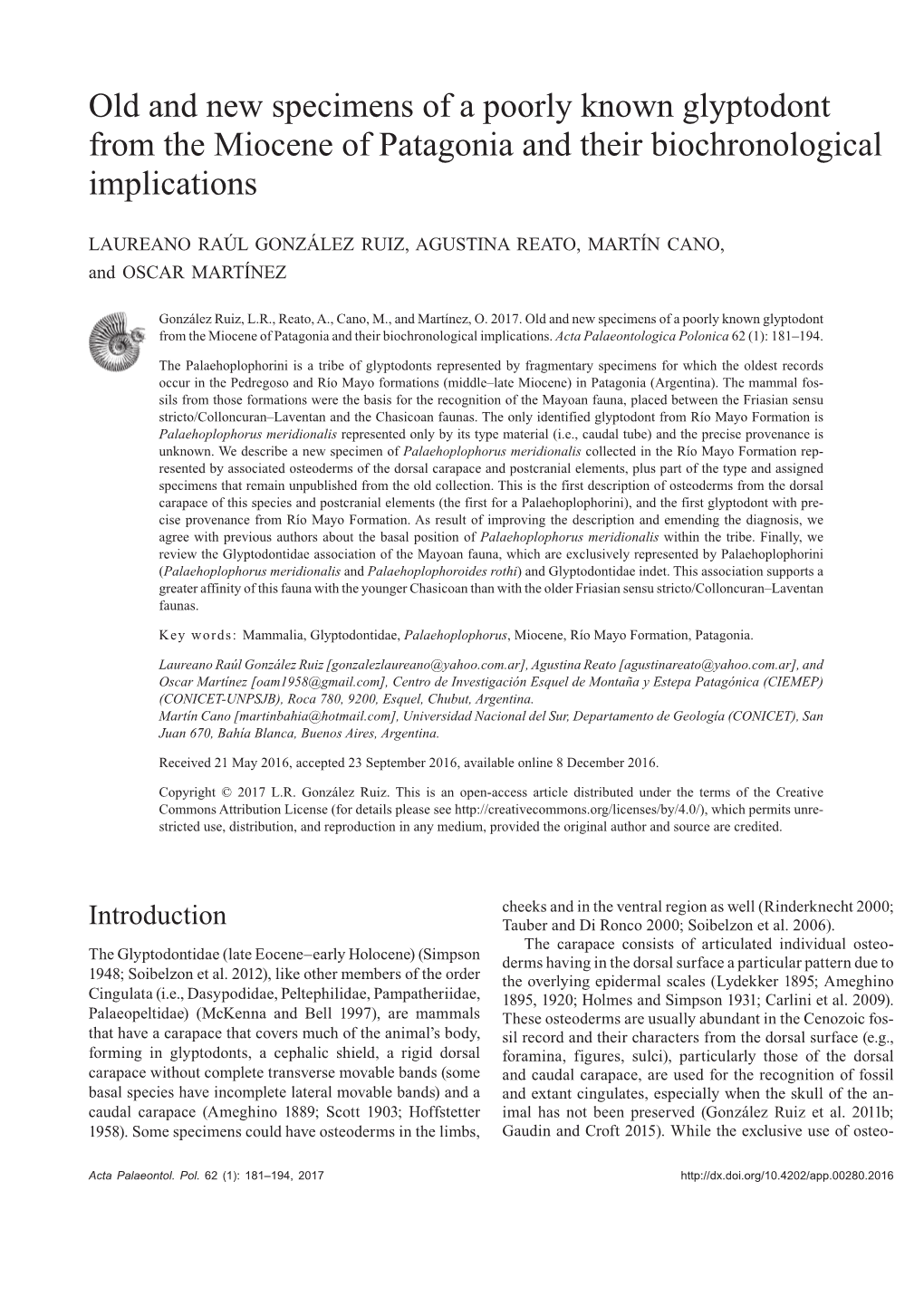 Old and new specimens of a poorly known glyptodont from the Miocene of Patagonia and their biochronological implications

LAUREANO RAÚL GONZÁLEZ RUIZ, AGUSTINA REATO, MARTÍN CANO, and OSCAR MARTÍNEZ

González Ruiz, L.R., Reato, A., Cano, M., and Martínez, O. 2017. Old and new specimens of a poorly known glyptodont from the Miocene of Patagonia and their biochronological implications. Acta Palaeontologica Polonica 62 (1): 181–194.

The Palaehoplophorini is a tribe of glyptodonts represented by fragmentary specimens for which the oldest records occur in the Pedregoso and Río Mayo formations (middle–late Miocene) in Patagonia (Argentina). The mammal fossils from those formations were the basis for the recognition of the Mayoan fauna, placed between the Friasian sensu stricto/Colloncuran–Laventan and the Chasicoan faunas. The only identified glyptodont from Río Mayo Formation is Palaehoplophorus meridionalis represented only by its type material (i.e., caudal tube) and the precise provenance is unknown. We describe a new specimen of Palaehoplophorus meridionalis collected in the Río Mayo Formation represented by associated osteoderms of the dorsal carapace and postcranial elements, plus part of the type and assigned specimens that remain unpublished from the old collection. This is the first description of osteoderms from the dorsal carapace of this species and postcranial elements (the first for a Palaehoplophorini), and the first glyptodont with precise provenance from Río Mayo Formation. As result of improving the description and emending the diagnosis, we agree with previous authors about the basal position of Palaehoplophorus meridionalis within the tribe. Finally, we review the Glyptodontidae association of the Mayoan fauna, which are exclusively represented by Palaehoplophorini (Palaehoplophorus meridionalis and Palaehoplophoroides rothi) and Glyptodontidae indet. This association supports a greater affinity of this fauna with the younger Chasicoan than with the older Friasian sensu stricto/Colloncuran–Laventan faunas.

Key words: Mammalia, Glyptodontidae, Palaehoplophorus, Miocene, Río Mayo Formation, Patagonia.

Laureano Raúl González Ruiz [gonzalezlaureano@yahoo.com.ar], Agustina Reato [agustinareato@yahoo.com.ar], and Oscar Martínez [oam1958@gmail.com], Centro de Investigación Esquel de Montaña y Estepa Patagónica (CIEMEP) (CONICET-UNPSJB), Roca 780, 9200, Esquel, Chubut, Argentina.
Martín Cano [martinbahia@hotmail.com], Universidad Nacional del Sur, Departamento de Geología (CONICET), San Juan 670, Bahía Blanca, Buenos Aires, Argentina.

Received 21 May 2016, accepted 23 September 2016, available online 8 December 2016.

Copyright © 2017 L.R. González Ruiz. This is an open-access article distributed under the terms of the Creative Commons Attribution License (for details please see http://creativecommons.org/licenses/by/4.0/), which permits unrestricted use, distribution, and reproduction in any medium, provided the original author and source are credited.

Introduction

The Glyptodontidae (late Eocene–early Holocene) (Simpson 1948; Soibelzon et al. 2012), like other members of the order Cingulata (i.e., Dasypodidae, Peltephilidae, Pampatheriidae, Palaeopeltidae) (McKenna and Bell 1997), are mammals that have a carapace that covers much of the animal's body, forming in glyptodonts, a cephalic shield, a rigid dorsal carapace without complete transverse movable bands (some basal species have incomplete lateral movable bands) and a caudal carapace (Ameghino 1889; Scott 1903; Hoffstetter 1958). Some specimens could have osteoderms in the limbs, cheeks and in the ventral region as well (Rinderknecht 2000; Tauber and Di Ronco 2000; Soibelzon et al. 2006).

The carapace consists of articulated individual osteoderms having in the dorsal surface a particular pattern due to the overlying epidermal scales (Lydekker 1895; Ameghino 1895, 1920; Holmes and Simpson 1931; Carlini et al. 2009). These osteoderms are usually abundant in the Cenozoic fossil record and their characters from the dorsal surface (e.g., foramina, figures, sulci), particularly those of the dorsal and caudal carapace, are used for the recognition of fossil and extant cingulates, especially when the skull of the animal has not been preserved (González Ruiz et al. 2011b; Gaudin and Croft 2015). While the exclusive use of osteo-

Acta Palaeontol. Pol. 62 (1): 181–194, 2017 http://dx.doi.org/10.4202/app.00280.2016